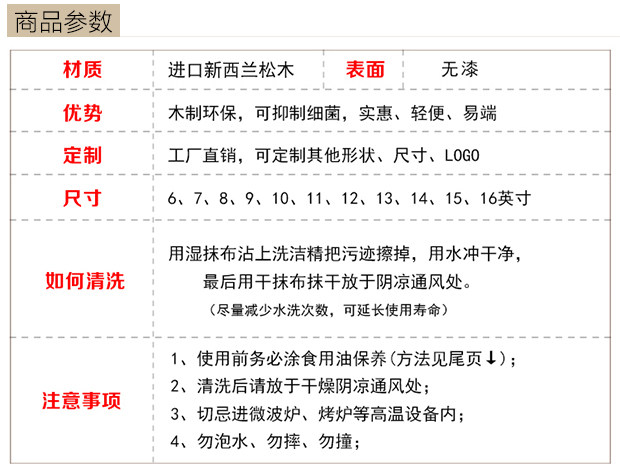 商品参数

| 材质 | 进口新西兰松木 | 表面 | 无漆 |
|---|---|---|---|
| 优势 | 木制环保，可抑制细菌，实惠、轻便、易端 | | |
| 定制 | 工厂直销，可定制其他形状、尺寸、LOGO | | |
| 尺寸 | 6、7、8、9、10、11、12、13、14、15、16英寸 | | |
| 如何清洗 | 用湿抹布沾上洗洁精把污迹擦掉，用水冲干净，最后用干抹布抹干放于阴凉通风处。（尽量减少水洗次数，可延长使用寿命） | | |
| 注意事项 | 1、使用前务必涂食用油保养(方法见尾页↓)；<br>2、清洗后请放于干燥阴凉通风处；<br>3、切忌进微波炉、烤炉等高温设备内；<br>4、勿泡水、勿摔、勿撞； | | |